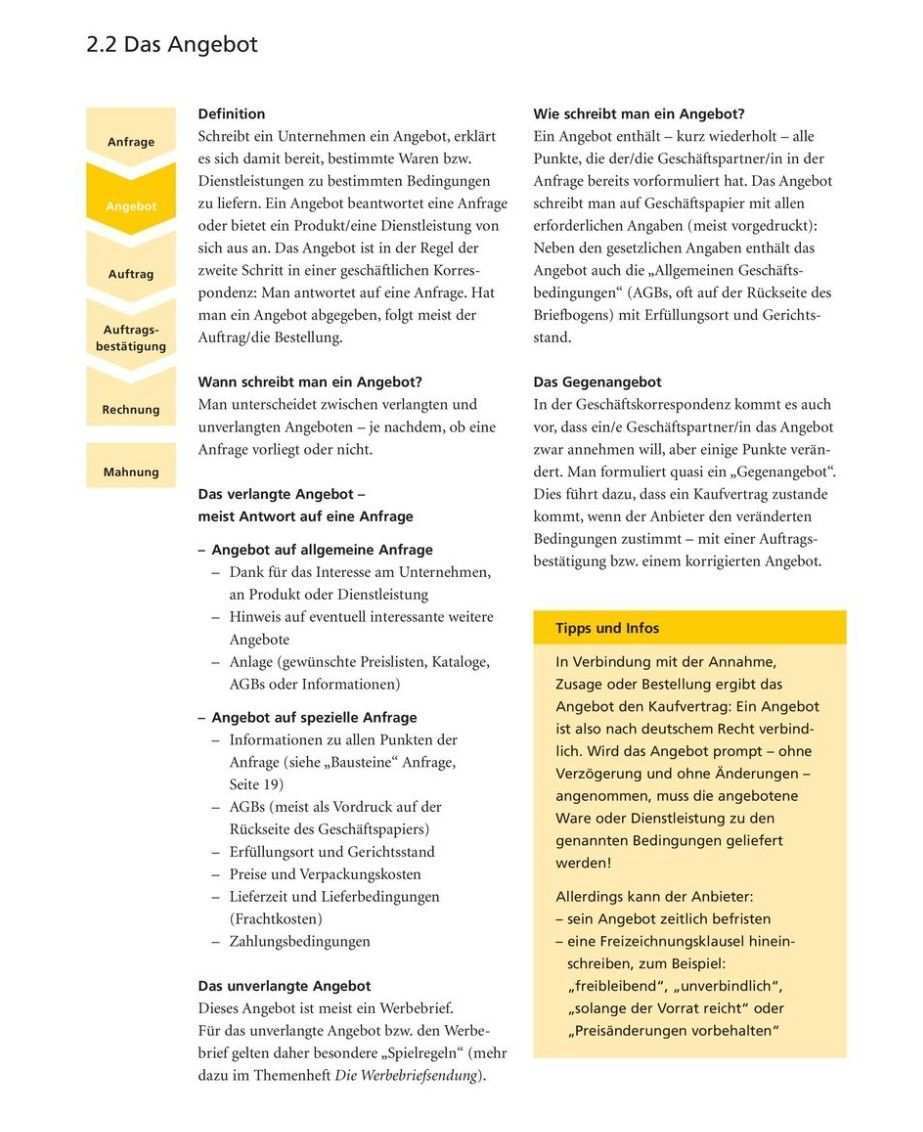 2.2 Das Angebot

Anfrage

Angebot

Auftrag

Auftragsbestätigung

Rechnung

Mahnung

Definition
Schreibt ein Unternehmen ein Angebot, erklärt es sich damit bereit, bestimmte Waren bzw. Dienstleistungen zu bestimmten Bedingungen zu liefern. Ein Angebot beantwortet eine Anfrage oder bietet ein Produkt/eine Dienstleistung von sich aus an. Das Angebot ist in der Regel der zweite Schritt in einer geschäftlichen Korrespondenz: Man antwortet auf eine Anfrage. Hat man ein Angebot abgegeben, folgt meist der Auftrag/die Bestellung.

Wann schreibt man ein Angebot?
Man unterscheidet zwischen verlangten und unverlangten Angeboten – je nachdem, ob eine Anfrage vorliegt oder nicht.

Das verlangte Angebot – meist Antwort auf eine Anfrage

– Angebot auf allgemeine Anfrage
– Dank für das Interesse am Unternehmen, an Produkt oder Dienstleistung
– Hinweis auf eventuell interessante weitere Angebote
– Anlage (gewünschte Preislisten, Kataloge, AGBs oder Informationen)

– Angebot auf spezielle Anfrage
– Informationen zu allen Punkten der Anfrage (siehe „Bausteine“ Anfrage, Seite 19)
– AGBs (meist als Vordruck auf der Rückseite des Geschäftspapiers)
– Erfüllungsort und Gerichtsstand
– Preise und Verpackungskosten
– Lieferzeit und Lieferbedingungen (Frachtkosten)
– Zahlungsbedingungen

Das unverlangte Angebot
Dieses Angebot ist meist ein Werbebrief. Für das unverlangte Angebot bzw. den Werbebrief gelten daher besondere „Spielregeln“ (mehr dazu im Themenheft Die Werbebriefsendung).

Wie schreibt man ein Angebot?
Ein Angebot enthält – kurz wiederholt – alle Punkte, die der/die Geschäftspartner/in in der Anfrage bereits vorformuliert hat. Das Angebot schreibt man auf Geschäftspapier mit allen erforderlichen Angaben (meist vorgedruckt): Neben den gesetzlichen Angaben enthält das Angebot auch die „Allgemeinen Geschäftsbedingungen“ (AGBs, oft auf der Rückseite des Briefbogens) mit Erfüllungsort und Gerichtsstand.

Das Gegenangebot
In der Geschäftskorrespondenz kommt es auch vor, dass ein/e Geschäftspartner/in das Angebot zwar annehmen will, aber einige Punkte verändert. Man formuliert quasi ein „Gegenangebot“. Dies führt dazu, dass ein Kaufvertrag zustande kommt, wenn der Anbieter den veränderten Bedingungen zustimmt – mit einer Auftragsbestätigung bzw. einem korrigierten Angebot.

Tipps und Infos
In Verbindung mit der Annahme, Zusage oder Bestellung ergibt das Angebot den Kaufvertrag: Ein Angebot ist also nach deutschem Recht verbindlich. Wird das Angebot prompt – ohne Verzögerung und ohne Änderungen – angenommen, muss die angebotene Ware oder Dienstleistung zu den genannten Bedingungen geliefert werden!

Allerdings kann der Anbieter:
– sein Angebot zeitlich befristen
– eine Freizeichnungsklausel hineinschreiben, zum Beispiel: „freibleibend“, „unverbindlich“, „solange der Vorrat reicht“ oder „Preisänderungen vorbehalten“